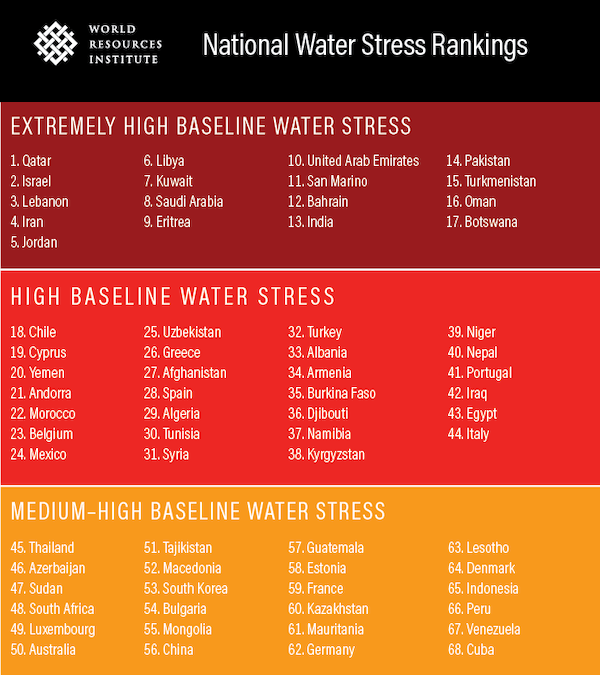 WORLD RESOURCES INSTITUTE

National Water Stress Rankings

EXTREMELY HIGH BASELINE WATER STRESS

1. Qatar
2. Israel
3. Lebanon
4. Iran
5. Jordan

6. Libya
7. Kuwait
8. Saudi Arabia
9. Eritrea

10. United Arab Emirates
11. San Marino
12. Bahrain
13. India

14. Pakistan
15. Turkmenistan
16. Oman
17. Botswana

HIGH BASELINE WATER STRESS

18. Chile
19. Cyprus
20. Yemen
21. Andorra
22. Morocco
23. Belgium
24. Mexico

25. Uzbekistan
26. Greece
27. Afghanistan
28. Spain
29. Algeria
30. Tunisia
31. Syria

32. Turkey
33. Albania
34. Armenia
35. Burkina Faso
36. Djibouti
37. Namibia
38. Kyrgyzstan

39. Niger
40. Nepal
41. Portugal
42. Iraq
43. Egypt
44. Italy

MEDIUM-HIGH BASELINE WATER STRESS

45. Thailand
46. Azerbaijan
47. Sudan
48. South Africa
49. Luxembourg
50. Australia

51. Tajikistan
52. Macedonia
53. South Korea
54. Bulgaria
55. Mongolia
56. China

57. Guatemala
58. Estonia
59. France
60. Kazakhstan
61. Mauritania
62. Germany

63. Lesotho
64. Denmark
65. Indonesia
66. Peru
67. Venezuela
68. Cuba